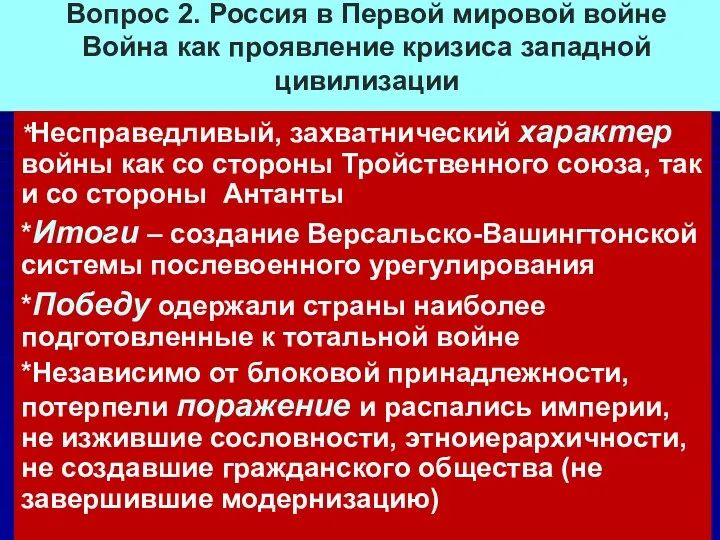 Вопрос 2. Россия в Первой мировой войне
Война как проявление кризиса западной цивилизации

*Несправедливый, захватнический характер войны как со стороны Тройственного союза, так и со стороны Антанты

*Итоги – создание Версальско-Вашингтонской системы послевоенного урегулирования

*Победу одержали страны наиболее подготовленные к тотальной войне

*Независимо от блоковой принадлежности, потерпели поражение и распались империи, не изжившие сословности, этноиерархичности, не создавшие гражданского общества (не завершившие модернизацию)